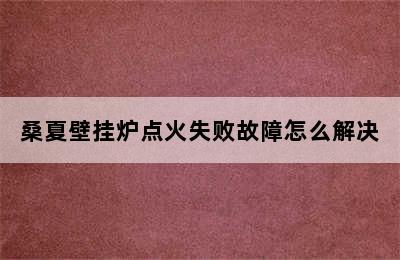 桑夏壁挂炉点火失败故障怎么解决